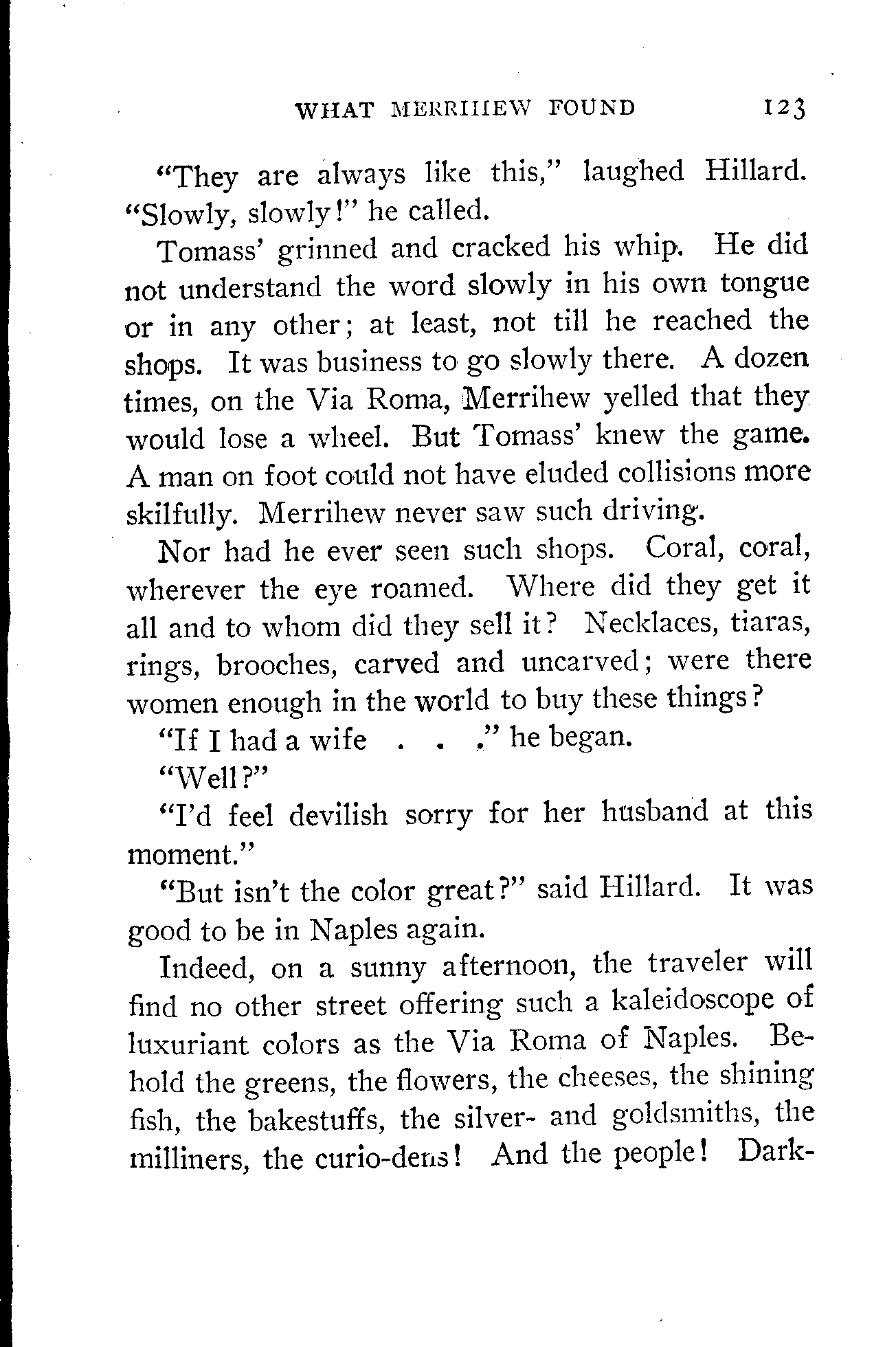 WHAT MERRIHEW FOUND 123

"They are always like this," laughed Hillard. "Slowly, slowly!" he called.

Tomass' grinned and cracked his whip. He did not understand the word slowly in his own tongue or in any other; at least, not till he reached the shops. It was business to go slowly there. A dozen times, on the Via Roma, Merrihew yelled that they would lose a wheel. But Tomass' knew the game. A man on foot could not have eluded collisions more skilfully. Merrihew never saw such driving.

Nor had he ever seen such shops. Coral, coral, wherever the eye roamed. Where did they get it all and to whom did they sell it? Necklaces, tiaras, rings, brooches, carved and uncarved; were there women enough in the world to buy these things?

"If I had a wife . . ." he began.

"Well?"

"I'd feel devilish sorry for her husband at this moment."

"But isn't the color great?" said Hillard. It was good to be in Naples again.

Indeed, on a sunny afternoon, the traveler will find no other street offering such a kaleidoscope of luxuriant colors as the Via Roma of Naples. Behold the greens, the flowers, the cheeses, the shining fish, the bakestuffs, the silver- and goldsmiths, the milliners, the curio-dens! And the people! Dark-